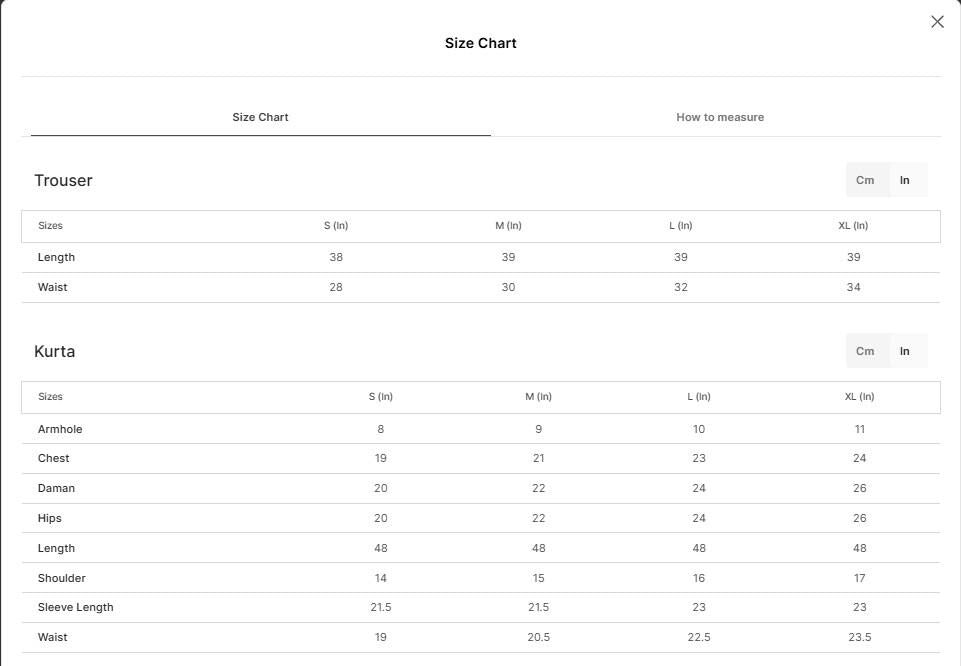 Size Chart

Size Chart

How to measure

Trouser

Cm In

| Sizes | S (In) | M (In) | L (In) | XL (In) |
|---|---|---|---|---|
| Length | 38 | 39 | 39 | 39 |
| Waist | 28 | 30 | 32 | 34 |

Kurta

Cm In

| Sizes | S (In) | M (In) | L (In) | XL (In) |
|---|---|---|---|---|
| Armhole | 8 | 9 | 10 | 11 |
| Chest | 19 | 21 | 23 | 24 |
| Daman | 20 | 22 | 24 | 26 |
| Hips | 20 | 22 | 24 | 26 |
| Length | 48 | 48 | 48 | 48 |
| Shoulder | 14 | 15 | 16 | 17 |
| Sleeve Length | 21.5 | 21.5 | 23 | 23 |
| Waist | 19 | 20.5 | 22.5 | 23.5 |